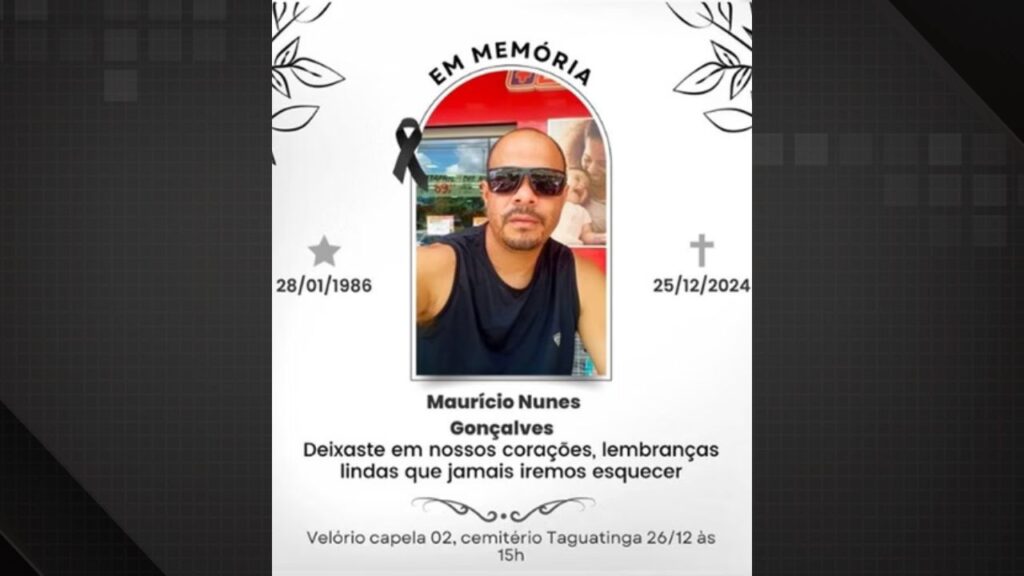 EM MEMÓRIA

28/01/1986

25/12/2024

Maurício Nunes Gonçalves

Deixaste em nossos corações, lembranças lindas que jamais iremos esquecer

Velório capela 02, cemitério Taguatinga 26/12 às 15h